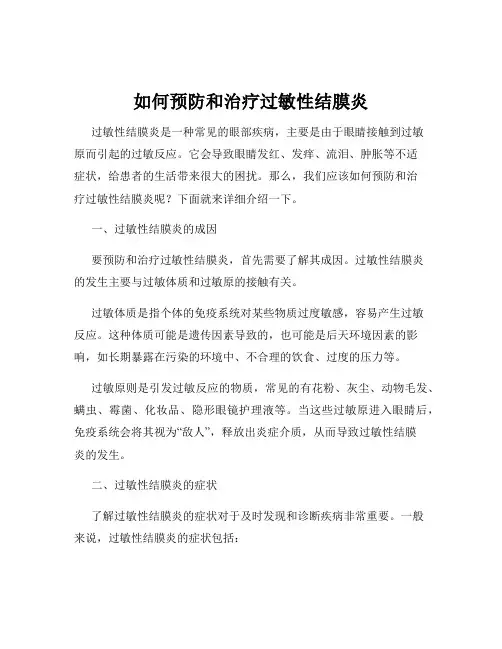 如何预防和治疗过敏性结膜炎

过敏性结膜炎是一种常见的眼部疾病，主要是由于眼睛接触到过敏原而引起的过敏反应。它会导致眼睛发红、发痒、流泪、肿胀等不适症状，给患者的生活带来很大的困扰。那么，我们应该如何预防和治疗过敏性结膜炎呢？下面就来详细介绍一下。

一、过敏性结膜炎的成因

要预防和治疗过敏性结膜炎，首先需要了解其成因。过敏性结膜炎的发生主要与过敏体质和过敏原的接触有关。

过敏体质是指个体的免疫系统对某些物质过度敏感，容易产生过敏反应。这种体质可能是遗传因素导致的，也可能是后天环境因素的影响，如长期暴露在污染的环境中、不合理的饮食、过度的压力等。

过敏原则是引发过敏反应的物质，常见的有花粉、灰尘、动物毛发、螨虫、霉菌、化妆品、隐形眼镜护理液等。当这些过敏原进入眼睛后，免疫系统会将其视为“敌人”，释放出炎症介质，从而导致过敏性结膜炎的发生。

二、过敏性结膜炎的症状

了解过敏性结膜炎的症状对于及时发现和诊断疾病非常重要。一般来说，过敏性结膜炎的症状包括：